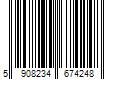 5 908234 674248